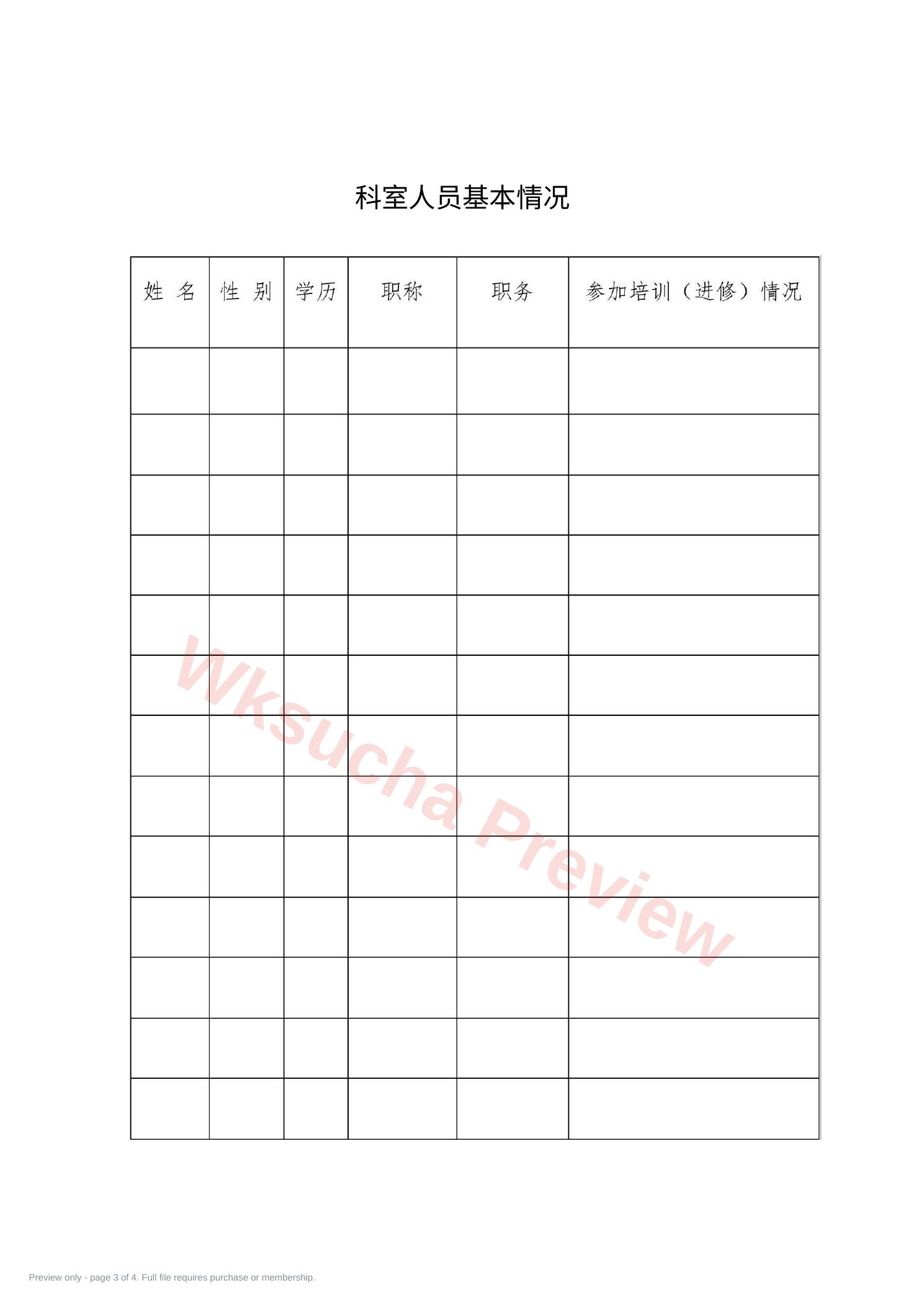 科室人员基本情况

| 姓 名 | 性 别 | 学历 | 职称 | 职务 | 参加培训（进修）情况 |
|---|---|---|---|---|---|
| | | | | | |
| | | | | | |
| | | | | | |
| | | | | | |
| | | | | | |
| | | | | | |
| | | | | | |
| | | | | | |
| | | | | | |
| | | | | | |
| | | | | | |
| | | | | | |
| | | | | | |

Wksucha Preview

Preview only - page 3 of 4. Full file requires purchase or membership.